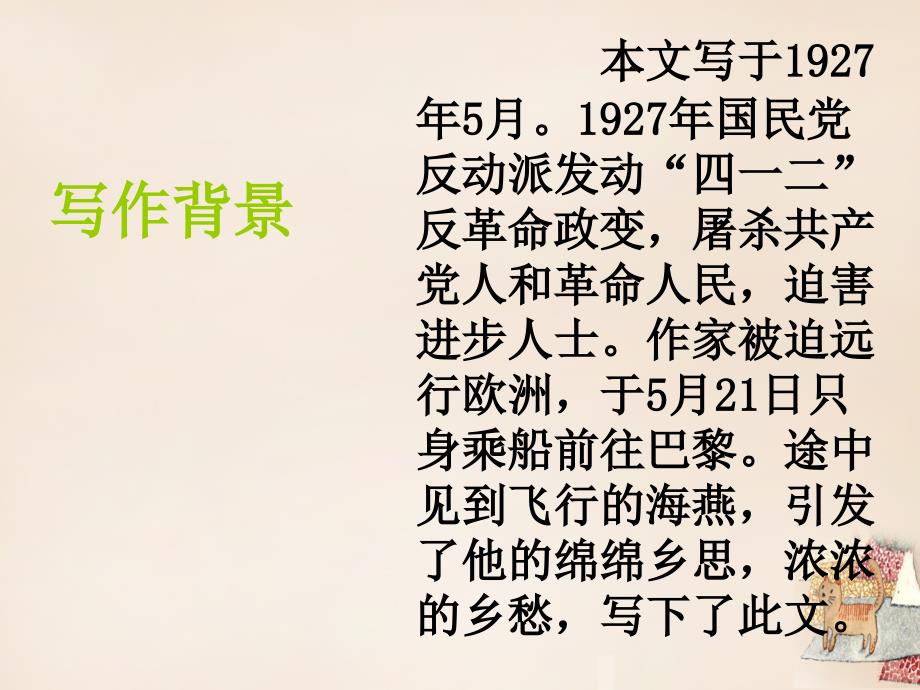 写作背景

本文写于1927年5月。1927年国民党反动派发动“四一二”反革命政变，屠杀共产党人和革命人民，迫害进步人士。作家被迫远行欧洲，于5月21日只身乘船前往巴黎。途中见到飞行的海燕，引发了他的绵绵乡思，浓浓的乡愁，写下了此文。